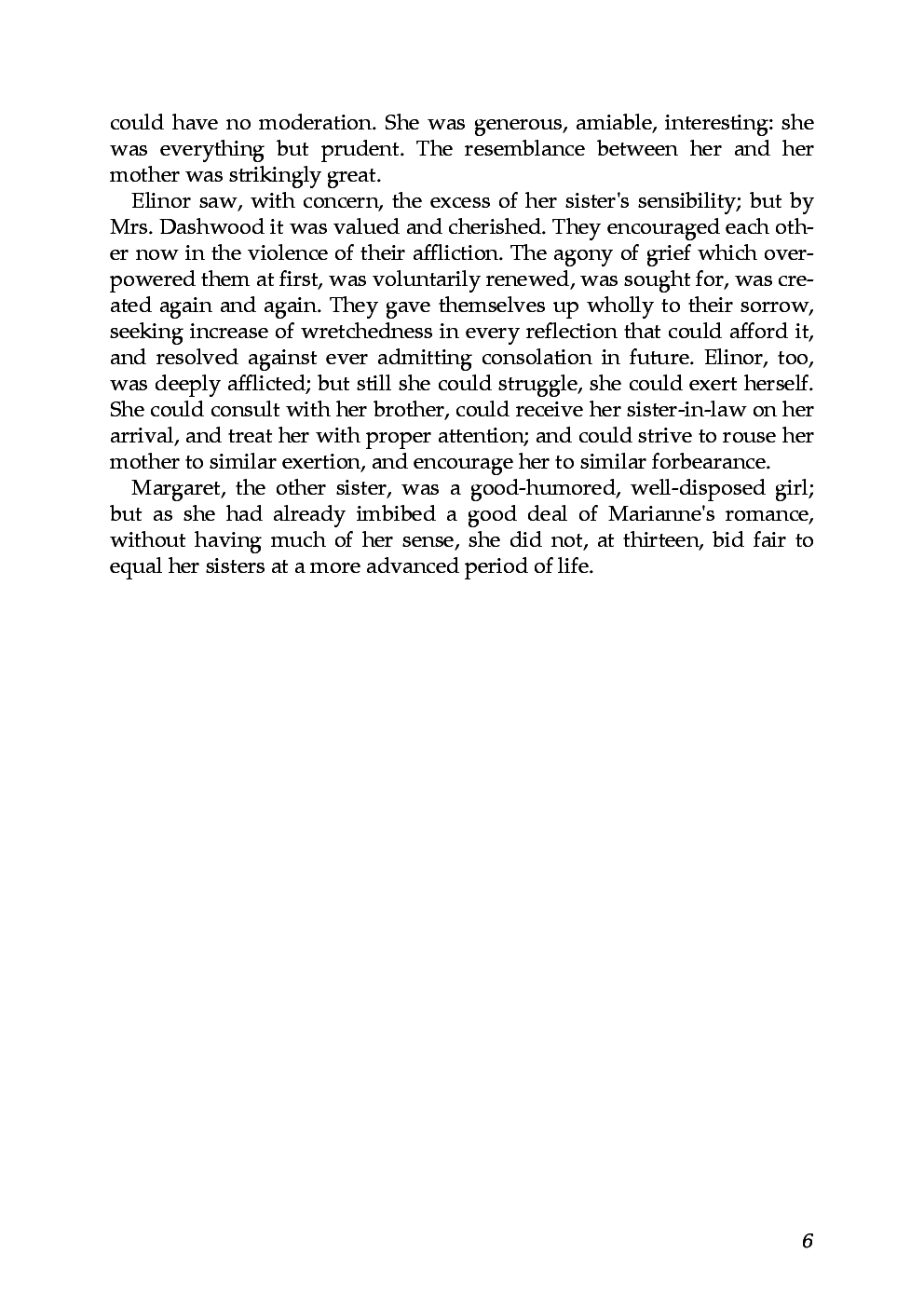 could have no moderation. She was generous, amiable, interesting: she was everything but prudent. The resemblance between her and her mother was strikingly great.

Elinor saw, with concern, the excess of her sister's sensibility; but by Mrs. Dashwood it was valued and cherished. They encouraged each other now in the violence of their affliction. The agony of grief which overpowered them at first, was voluntarily renewed, was sought for, was created again and again. They gave themselves up wholly to their sorrow, seeking increase of wretchedness in every reflection that could afford it, and resolved against ever admitting consolation in future. Elinor, too, was deeply afflicted; but still she could struggle, she could exert herself. She could consult with her brother, could receive her sister-in-law on her arrival, and treat her with proper attention; and could strive to rouse her mother to similar exertion, and encourage her to similar forbearance.

Margaret, the other sister, was a good-humored, well-disposed girl; but as she had already imbibed a good deal of Marianne's romance, without having much of her sense, she did not, at thirteen, bid fair to equal her sisters at a more advanced period of life.

6